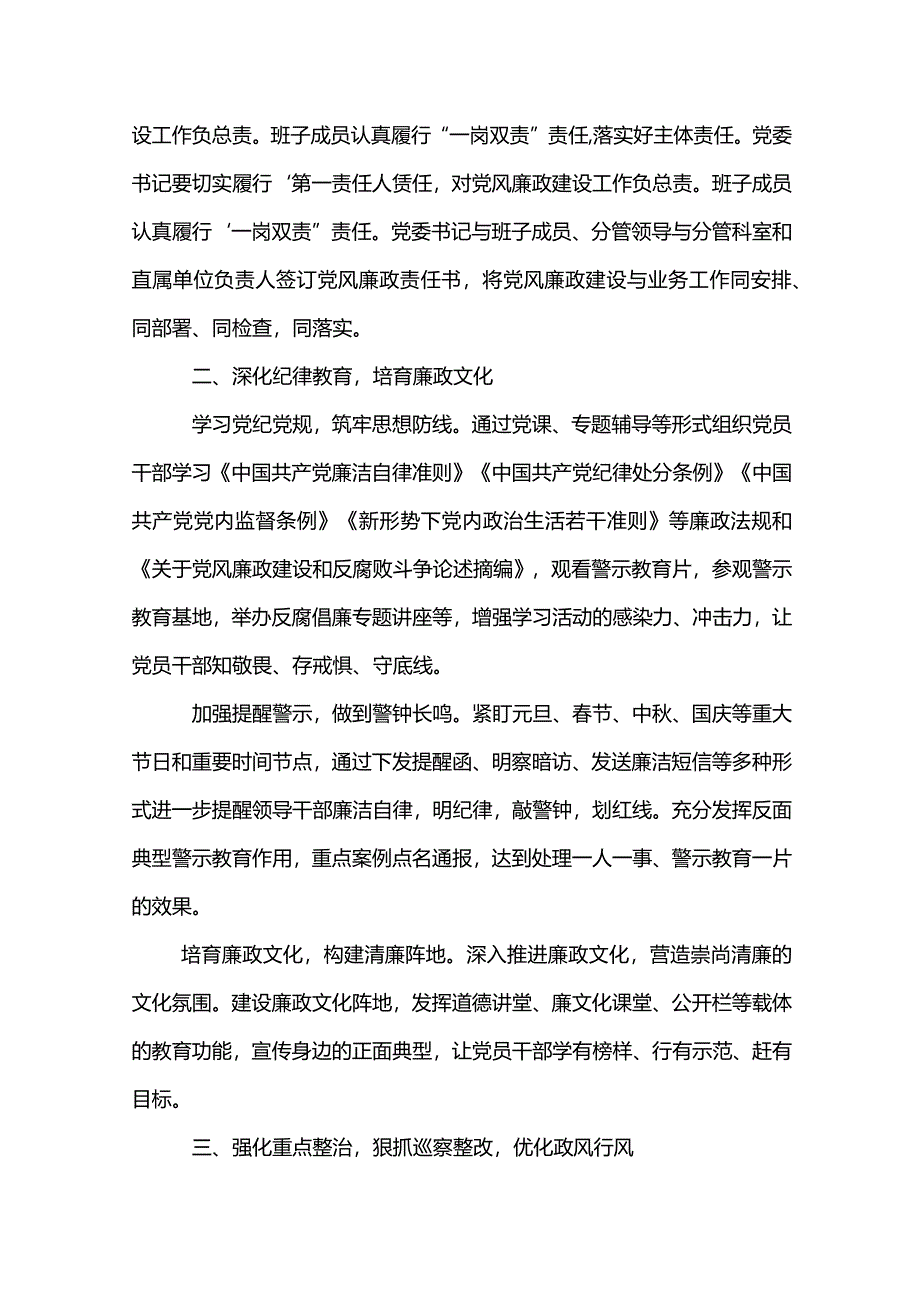 设工作负总责。班子成员认真履行“一岗双责”责任,落实好主体责任。党委书记要切实履行‘第一责任人赁任，对党风廉政建设工作负总责。班子成员认真履行‘一岗双责”责任。党委书记与班子成员、分管领导与分管科室和直属单位负责人签订党风廉政责任书，将党风廉政建设与业务工作同安排、同部署、同检查，同落实。

二、深化纪律教育，培育廉政文化

学习党纪党规，筑牢思想防线。通过党课、专题辅导等形式组织党员干部学习《中国共产党廉洁自律准则》《中国共产党纪律处分条例》《中国共产党党内监督条例》《新形势下党内政治生活若干准则》等廉政法规和《关于党风廉政建设和反腐败斗争论述摘编》，观看警示教育片，参观警示教育基地，举办反腐倡廉专题讲座等，增强学习活动的感染力、冲击力，让党员干部知敬畏、存戒惧、守底线。

加强提醒警示，做到警钟长鸣。紧盯元旦、春节、中秋、国庆等重大节日和重要时间节点，通过下发提醒函、明察暗访、发送廉洁短信等多种形式进一步提醒领导干部廉洁自律，明纪律，敲警钟，划红线。充分发挥反面典型警示教育作用，重点案例点名通报，达到处理一人一事、警示教育一片的效果。

培育廉政文化，构建清廉阵地。深入推进廉政文化，营造崇尚清廉的文化氛围。建设廉政文化阵地，发挥道德讲堂、廉文化课堂、公开栏等载体的教育功能，宣传身边的正面典型，让党员干部学有榜样、行有示范、赶有目标。

三、强化重点整治，狠抓巡察整改，优化政风行风